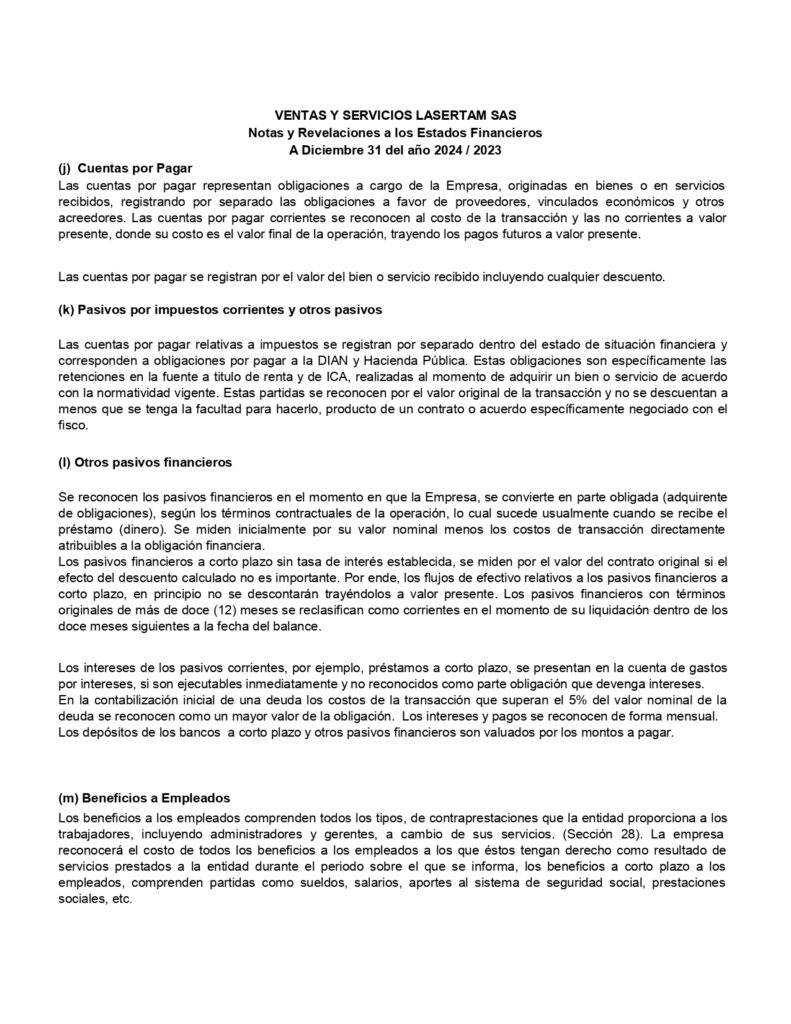 VENTAS Y SERVICIOS LASERTAM SAS
Notas y Revelaciones a los Estados Financieros
A Diciembre 31 del año 2024 / 2023

(j) Cuentas por Pagar
Las cuentas por pagar representan obligaciones a cargo de la Empresa, originadas en bienes o en servicios recibidos, registrando por separado las obligaciones a favor de proveedores, vinculados económicos y otros acreedores. Las cuentas por pagar corrientes se reconocen al costo de la transacción y las no corrientes a valor presente, donde su costo es el valor final de la operación, trayendo los pagos futuros a valor presente.

Las cuentas por pagar se registran por el valor del bien o servicio recibido incluyendo cualquier descuento.

(k) Pasivos por impuestos corrientes y otros pasivos

Las cuentas por pagar relativas a impuestos se registran por separado dentro del estado de situación financiera y corresponden a obligaciones por pagar a la DIAN y Hacienda Pública. Estas obligaciones son específicamente las retenciones en la fuente a título de renta y de ICA, realizadas al momento de adquirir un bien o servicio de acuerdo con la normatividad vigente. Estas partidas se reconocen por el valor original de la transacción y no se descuentan a menos que se tenga la facultad para hacerlo, producto de un contrato o acuerdo específicamente negociado con el fisco.

(l) Otros pasivos financieros

Se reconocen los pasivos financieros en el momento en que la Empresa, se convierte en parte obligada (adquirente de obligaciones), según los términos contractuales de la operación, lo cual sucede usualmente cuando se recibe el préstamo (dinero). Se miden inicialmente por su valor nominal menos los costos de transacción directamente atribuibles a la obligación financiera.
Los pasivos financieros a corto plazo sin tasa de interés establecida, se miden por el valor del contrato original si el efecto del descuento calculado no es importante. Por ende, los flujos de efectivo relativos a los pasivos financieros a corto plazo, en principio no se descontarán trayéndolos a valor presente. Los pasivos financieros con términos originales de más de doce (12) meses se reclasifican como corrientes en el momento de su liquidación dentro de los doce meses siguientes a la fecha del balance.

Los intereses de los pasivos corrientes, por ejemplo, préstamos a corto plazo, se presentan en la cuenta de gastos por intereses, si son ejecutables inmediatamente y no reconocidos como parte obligación que devenga intereses.
En la contabilización inicial de una deuda los costos de la transacción que superan el 5% del valor nominal de la deuda se reconocen como un mayor valor de la obligación. Los intereses y pagos se reconocen de forma mensual.
Los depósitos de los bancos a corto plazo y otros pasivos financieros son valuados por los montos a pagar.

(m) Beneficios a Empleados
Los beneficios a los empleados comprenden todos los tipos, de contraprestaciones que la entidad proporciona a los trabajadores, incluyendo administradores y gerentes, a cambio de sus servicios. (Sección 28). La empresa reconocerá el costo de todos los beneficios a los empleados a los que éstos tengan derecho como resultado de servicios prestados a la entidad durante el periodo sobre el que se informa, los beneficios a corto plazo a los empleados, comprenden partidas como sueldos, salarios, aportes al sistema de seguridad social, prestaciones sociales, etc.